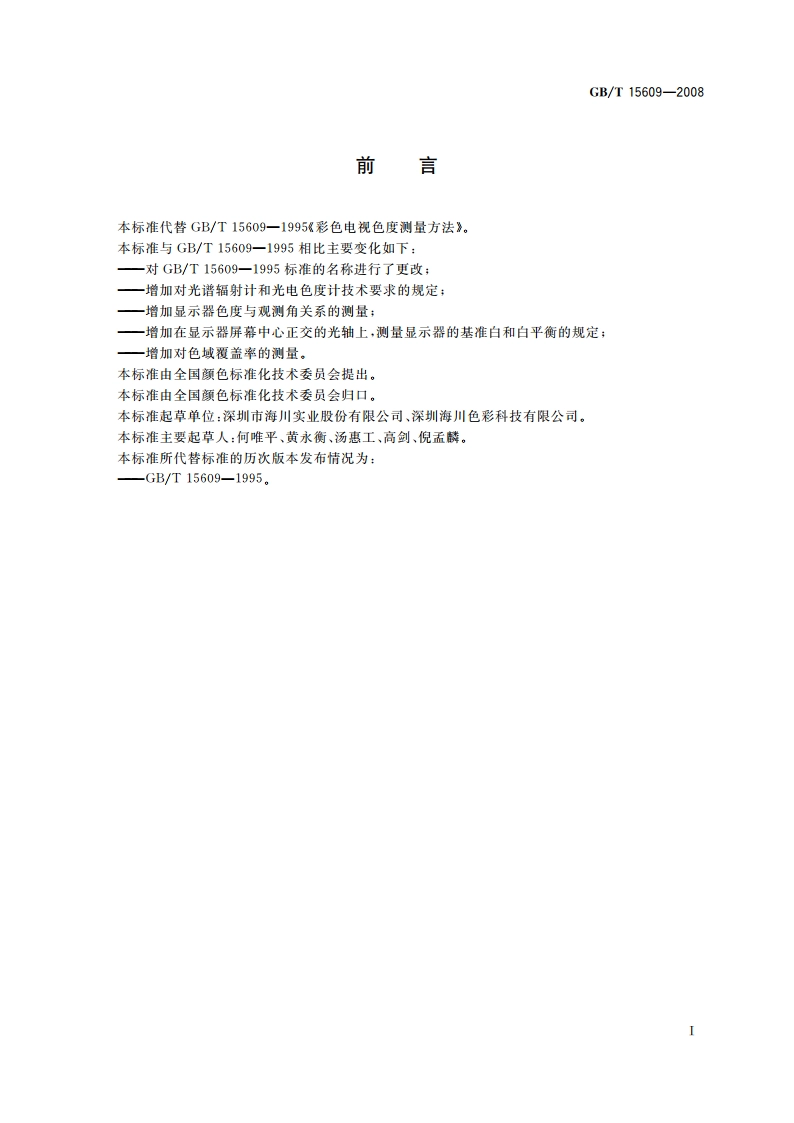 GB/T 15609—2008

前　言

本标准代替 GB/T 15609—1995《彩色电视色度测量方法》。

本标准与 GB/T 15609—1995 相比主要变化如下：

——对 GB/T 15609—1995 标准的名称进行了更改；

——增加对光谱辐射计和光电色度计技术要求的规定；

——增加显示器色度与观测角关系的测量；

——增加在显示器屏幕中心正交的光轴上，测量显示器的基准白和白平衡的规定；

——增加对色域覆盖率的测量。

本标准由全国颜色标准化技术委员会提出。

本标准由全国颜色标准化技术委员会归口。

本标准起草单位：深圳市海川实业股份有限公司、深圳海川色彩科技有限公司。

本标准主要起草人：何唯平、黄永衡、汤惠工、高剑、倪孟麟。

本标准所代替标准的历次版本发布情况为：

——GB/T 15609—1995。

I